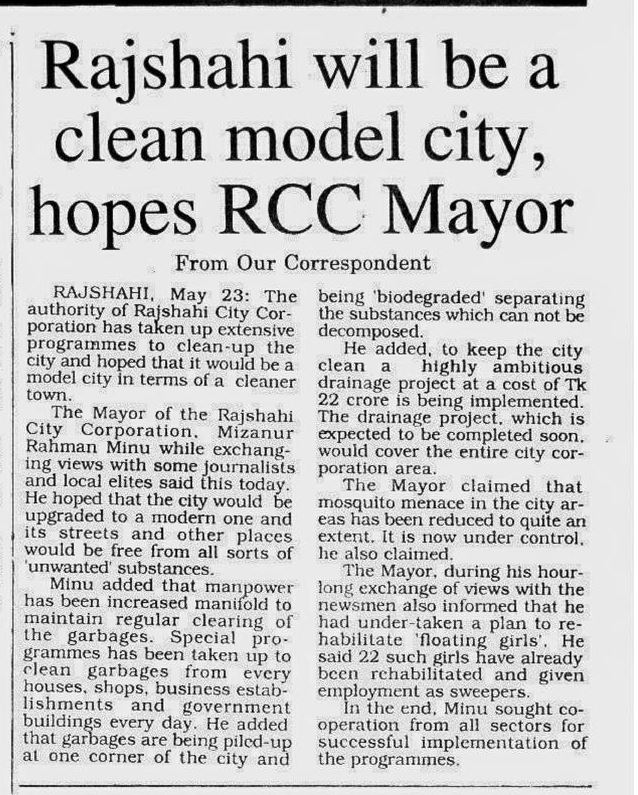 Rajshahi will be a clean model city, hopes RCC Mayor

From Our Correspondent

RAJSHAHI, May 23: The authority of Rajshahi City Corporation has taken up extensive programmes to clean-up the city and hoped that it would be a model city in terms of a cleaner town.

The Mayor of the Rajshahi City Corporation, Mizanur Rahman Minu while exchanging views with some journalists and local elites said this today. He hoped that the city would be upgraded to a modern one and its streets and other places would be free from all sorts of 'unwanted' substances.

Minu added that manpower has been increased manifold to maintain regular clearing of the garbages. Special programmes has been taken up to clean garbages from every houses, shops, business establishments and government buildings every day. He added that garbages are being piled-up at one corner of the city and being 'biodegraded' separating the substances which can not be decomposed.

He added, to keep the city clean a highly ambitious drainage project at a cost of Tk 22 crore is being implemented. The drainage project, which is expected to be completed soon, would cover the entire city corporation area.

The Mayor claimed that mosquito menace in the city areas has been reduced to quite an extent. It is now under control, he also claimed.

The Mayor, during his hour-long exchange of views with the newsmen also informed that he had under-taken a plan to rehabilitate 'floating girls'. He said 22 such girls have already been rehabilitated and given employment as sweepers.

In the end, Minu sought cooperation from all sectors for successful implementation of the programmes.